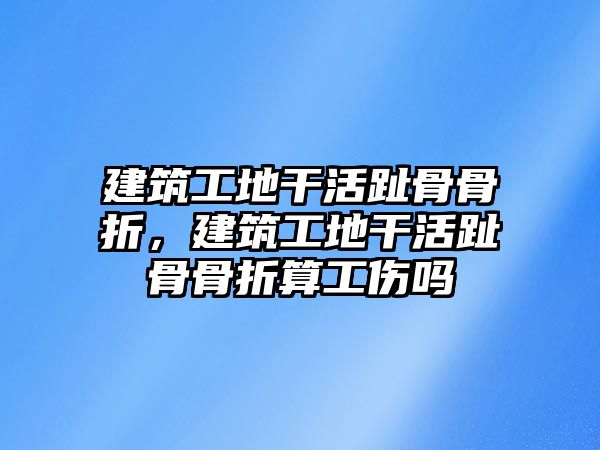 建筑工地干活趾骨骨折，建筑工地干活趾骨骨折算工伤吗